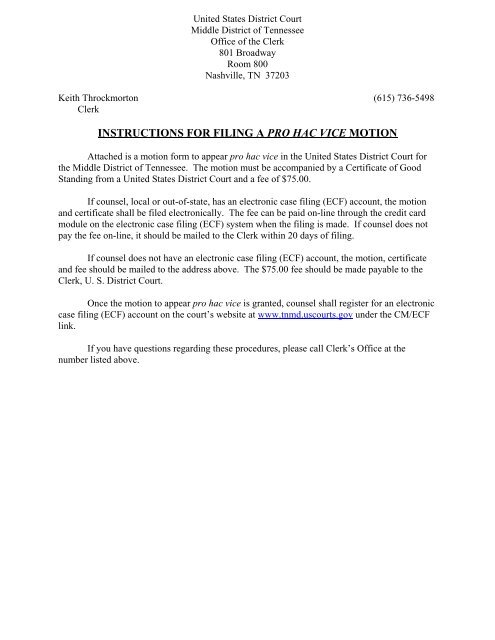 United States District Court
Middle District of Tennessee
Office of the Clerk
801 Broadway
Room 800
Nashville, TN 37203

Keith Throckmorton
Clerk

(615) 736-5498

INSTRUCTIONS FOR FILING A PRO HAC VICE MOTION

Attached is a motion form to appear pro hac vice in the United States District Court for the Middle District of Tennessee. The motion must be accompanied by a Certificate of Good Standing from a United States District Court and a fee of $75.00.

If counsel, local or out-of-state, has an electronic case filing (ECF) account, the motion and certificate shall be filed electronically. The fee can be paid on-line through the credit card module on the electronic case filing (ECF) system when the filing is made. If counsel does not pay the fee on-line, it should be mailed to the Clerk within 20 days of filing.

If counsel does not have an electronic case filing (ECF) account, the motion, certificate and fee should be mailed to the address above. The $75.00 fee should be made payable to the Clerk, U. S. District Court.

Once the motion to appear pro hac vice is granted, counsel shall register for an electronic case filing (ECF) account on the court's website at www.tnmd.uscourts.gov under the CM/ECF link.

If you have questions regarding these procedures, please call Clerk's Office at the number listed above.